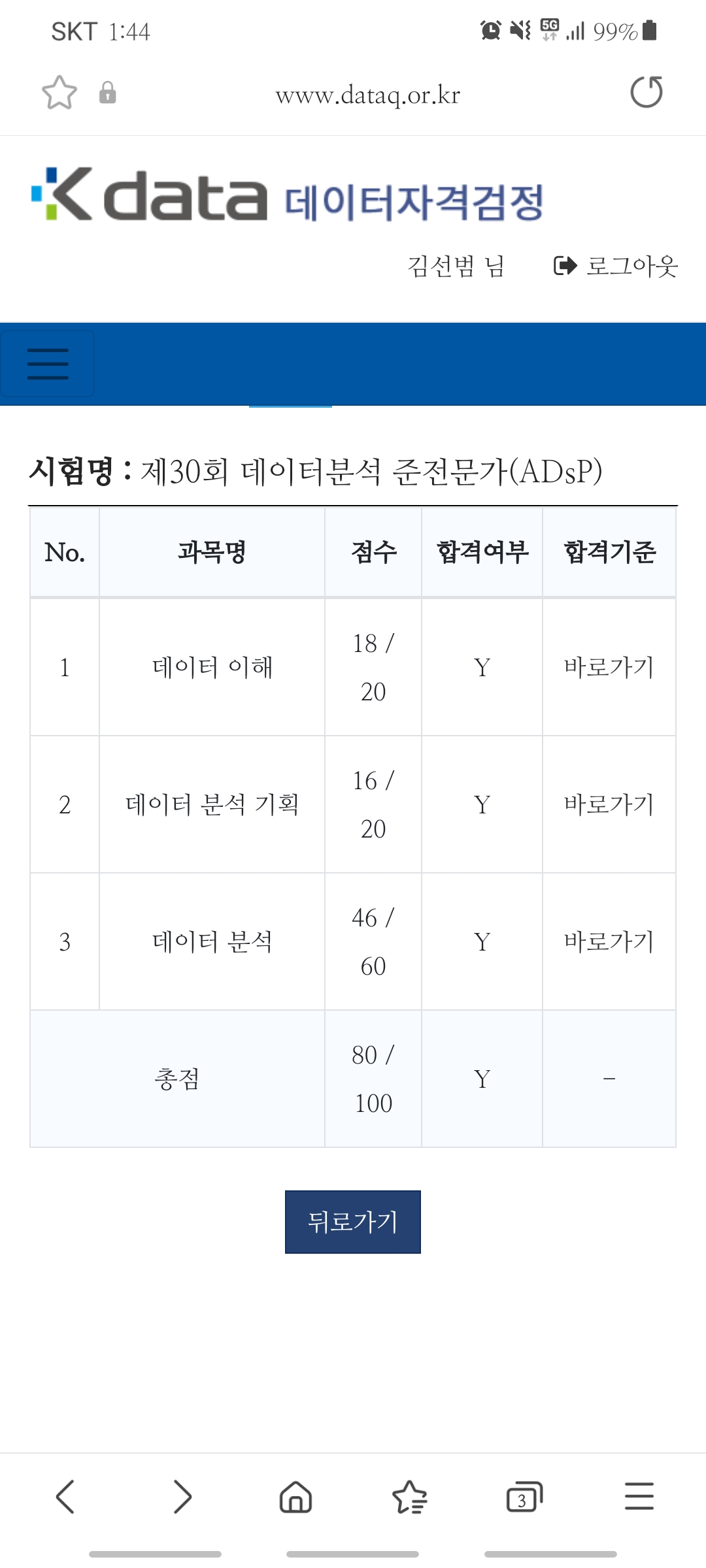 SKT 1:44 5G 99%

www.dataq.or.kr

K data 데이터자격검정

김선범 님 로그아웃

시험명 : 제30회 데이터분석 준전문가(ADsP)

| No. | 과목명 | 점수 | 합격여부 | 합격기준 |
|---|---|---|---|---|
| 1 | 데이터 이해 | 18 / 20 | Y | 바로가기 |
| 2 | 데이터 분석 기획 | 16 / 20 | Y | 바로가기 |
| 3 | 데이터 분석 | 46 / 60 | Y | 바로가기 |
| 총점 | | 80 / 100 | Y | - |

뒤로가기

3